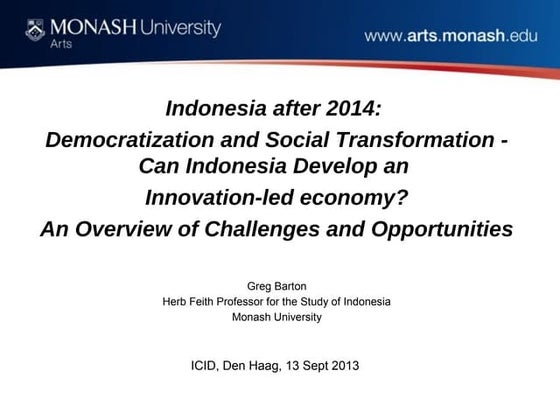 MONASH University
Arts

www.arts.monash.edu

Indonesia after 2014:
Democratization and Social Transformation - Can Indonesia Develop an Innovation-led economy?
An Overview of Challenges and Opportunities

Greg Barton
Herb Feith Professor for the Study of Indonesia
Monash University

ICID, Den Haag, 13 Sept 2013